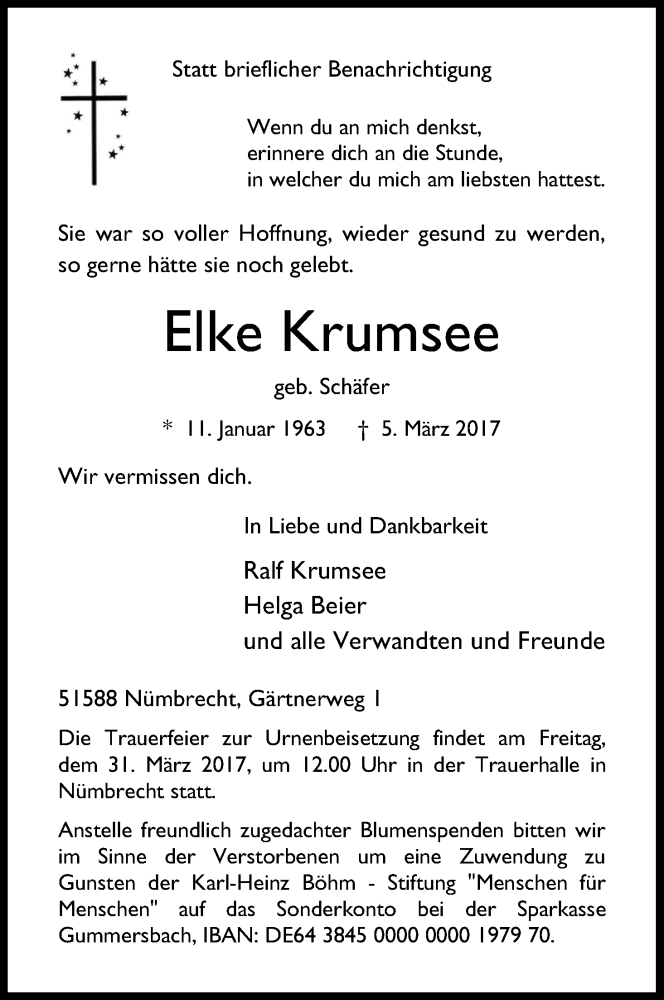 Statt brieflicher Benachrichtigung

Wenn du an mich denkst,
erinnere dich an die Stunde,
in welcher du mich am liebsten hattest.

Sie war so voller Hoffnung, wieder gesund zu werden, so gerne hätte sie noch gelebt.

Elke Krumsee

geb. Schäfer

* 11. Januar 1963 † 5. März 2017

Wir vermissen dich.

In Liebe und Dankbarkeit

Ralf Krumsee
Helga Beier
und alle Verwandten und Freunde

51588 Nümbrecht, Gärtnerweg 1

Die Trauerfeier zur Urnenbeisetzung findet am Freitag, dem 31. März 2017, um 12.00 Uhr in der Trauerhalle in Nümbrecht statt.

Anstelle freundlich zugedachter Blumenspenden bitten wir im Sinne der Verstorbenen um eine Zuwendung zu Gunsten der Karl-Heinz Böhm - Stiftung "Menschen für Menschen" auf das Sonderkonto bei der Sparkasse Gummersbach, IBAN: DE64 3845 0000 0000 1979 70.